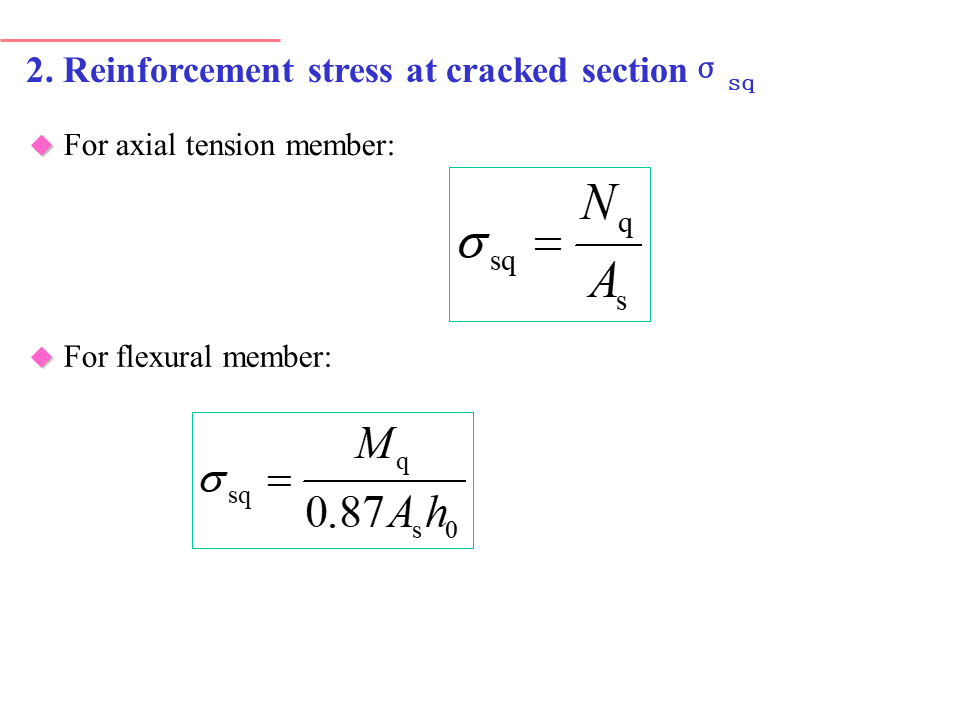 2. Reinforcement stress at cracked section $\sigma_{sq}$

For axial tension member:

$\sigma_{sq} = \frac{N_q}{A_s}$

For flexural member:

$\sigma_{sq} = \frac{M_q}{0.87 A_s h_0}$